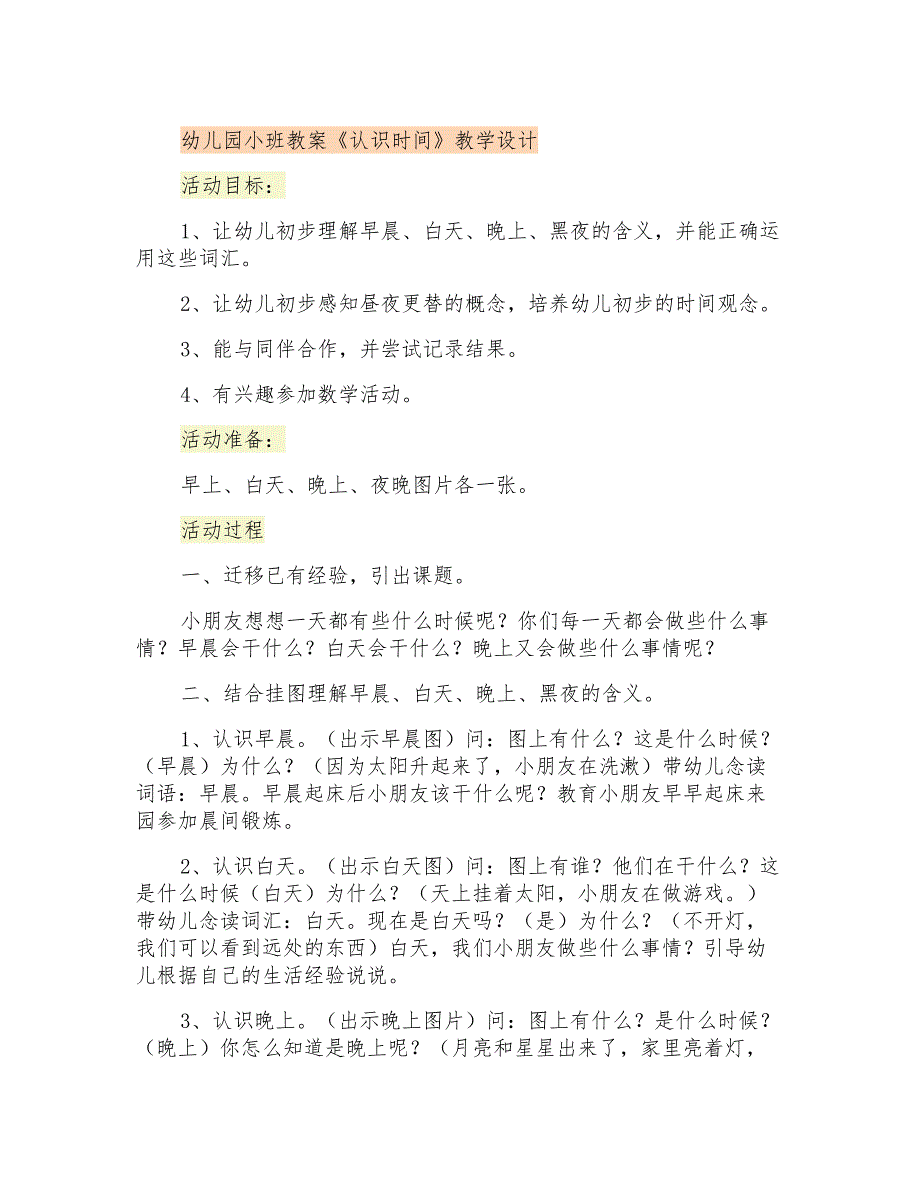 幼儿园小班教案《认识时间》教学设计

活动目标：

1、让幼儿初步理解早晨、白天、晚上、黑夜的含义，并能正确运用这些词汇。

2、让幼儿初步感知昼夜更替的概念，培养幼儿初步的时间观念。

3、能与同伴合作，并尝试记录结果。

4、有兴趣参加数学活动。

活动准备：

早上、白天、晚上、夜晚图片各一张。

活动过程

一、迁移已有经验，引出课题。

小朋友想想一天都有些什么时候呢？你们每一天都会做些什么事情？早晨会干什么？白天会干什么？晚上又会做些什么事情呢？

二、结合挂图理解早晨、白天、晚上、黑夜的含义。

1、认识早晨。（出示早晨图）问：图上有什么？这是什么时候？（早晨）为什么？（因为太阳升起来了，小朋友在洗漱）带幼儿念读词语：早晨。早晨起床后小朋友该干什么呢？教育小朋友早早起床来园参加晨间锻炼。

2、认识白天。（出示白天图）问：图上有谁？他们在干什么？这是什么时候（白天）为什么？（天上挂着太阳，小朋友在做游戏。）带幼儿念读词汇：白天。现在是白天吗？（是）为什么？（不开灯，我们可以看到远处的东西）白天，我们小朋友做些什么事情？引导幼儿根据自己的生活经验说说。

3、认识晚上。（出示晚上图片）问：图上有什么？是什么时候？（晚上）你怎么知道是晚上呢？（月亮和星星出来了，家里亮着灯，